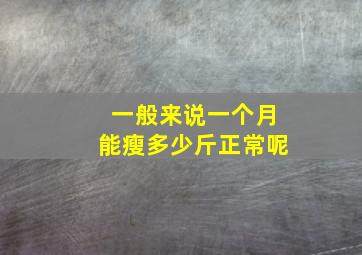 一般来说一个月
能瘦多少斤正常呢